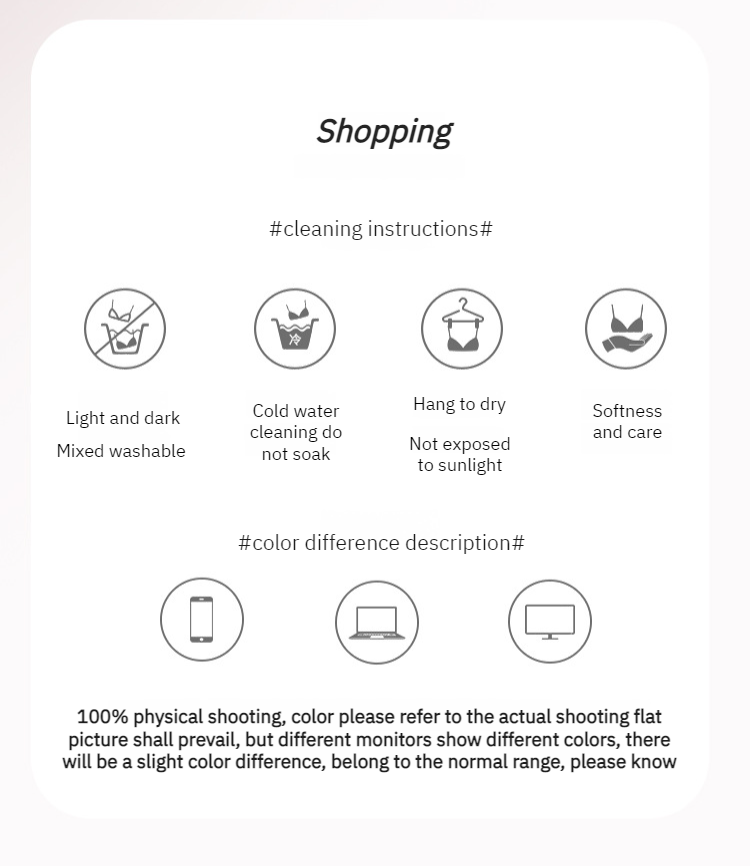 Shopping

#cleaning instructions#

Light and dark
Mixed washable

Cold water
cleaning do
not soak

Hang to dry

Not exposed
to sunlight

Softness
and care

#color difference description#

100% physical shooting, color please refer to the actual shooting flat picture shall prevail, but different monitors show different colors, there will be a slight color difference, belong to the normal range, please know